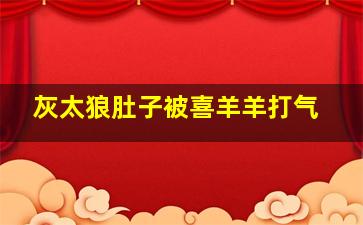 灰太狼肚子被喜羊羊打气